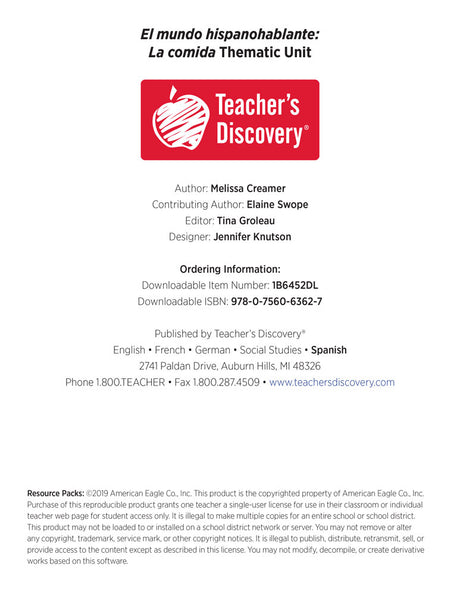 El mundo hispanohablante:
La comida Thematic Unit

Teacher's Discovery®

Author: Melissa Creamer
Contributing Author: Elaine Swope
Editor: Tina Groleau
Designer: Jennifer Knutson

Ordering Information:
Downloadable Item Number: 1B6452DL
Downloadable ISBN: 978-0-7560-6362-7

Published by Teacher's Discovery®
English • French • German • Social Studies • Spanish
2741 Paldan Drive, Auburn Hills, MI 48326
Phone 1.800.TEACHER • Fax 1.800.287.4509 • www.teachersdiscovery.com

Resource Packs: ©2019 American Eagle Co., Inc. This product is the copyrighted property of American Eagle Co., Inc. Purchase of this reproducible product grants one teacher a single-user license for use in their classroom or individual teacher web page for student access only. It is illegal to make multiple copies for an entire school or school district. This product may not be loaded to or installed on a school district network or server. You may not remove or alter any copyright, trademark, service mark, or other copyright notices. It is illegal to publish, distribute, retransmit, sell, or provide access to the content except as described in this license. You may not modify, decompile, or create derivative works based on this software.